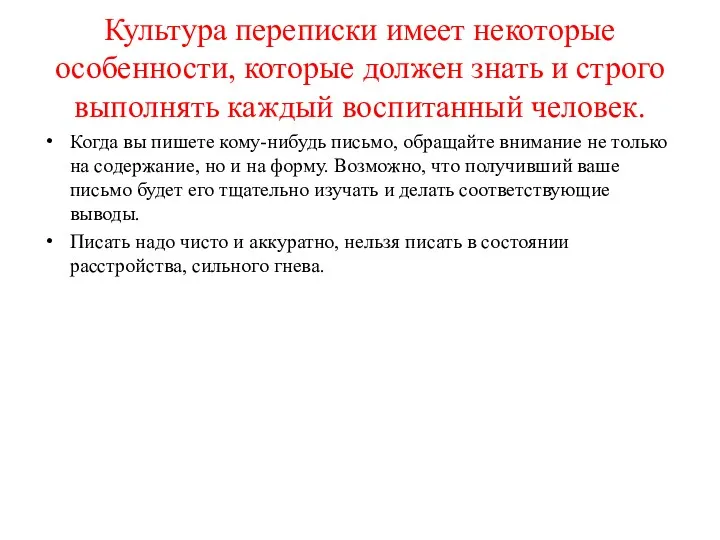 Культура переписки имеет некоторые особенности, которые должен знать и строго выполнять каждый воспитанный человек.

• Когда вы пишете кому-нибудь письмо, обращайте внимание не только на содержание, но и на форму. Возможно, что получивший ваше письмо будет его тщательно изучать и делать соответствующие выводы.

• Писать надо чисто и аккуратно, нельзя писать в состоянии расстройства, сильного гнева.